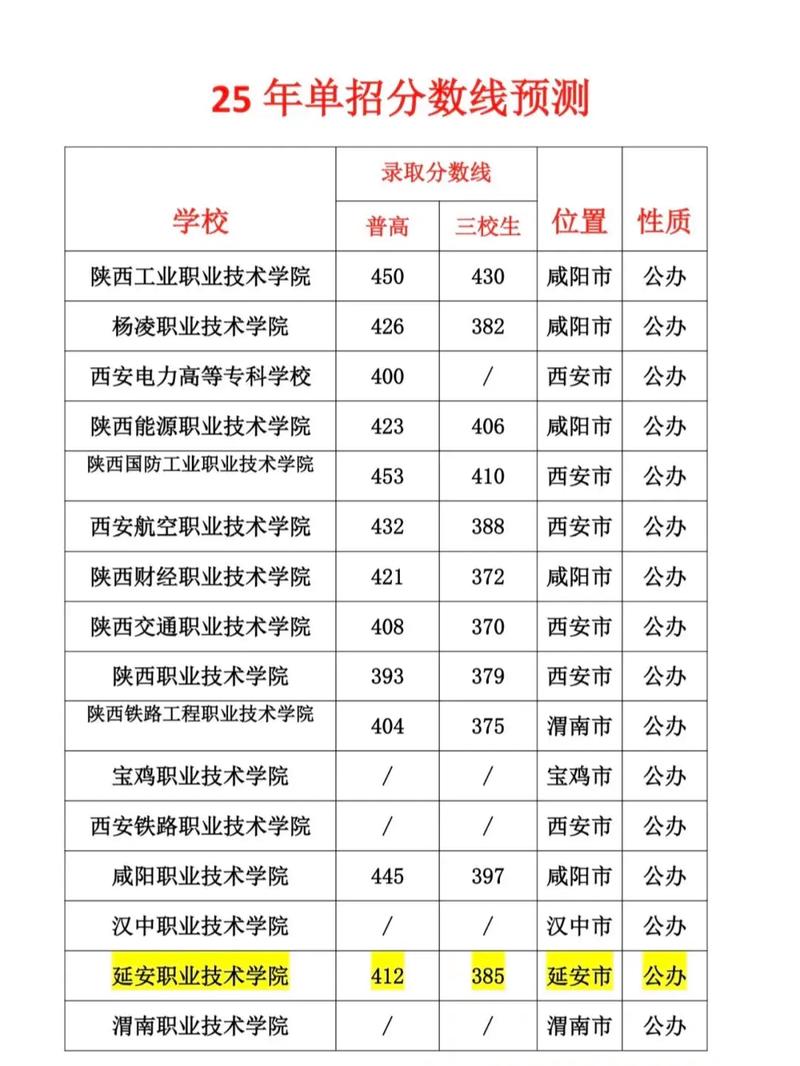 25 年单招分数线预测

| 学校 | 录取分数线 普高 | 录取分数线 三校生 | 位置 | 性质 |
|---|---|---|---|---|
| 陕西工业职业技术学院 | 450 | 430 | 咸阳市 | 公办 |
| 杨凌职业技术学院 | 426 | 382 | 咸阳市 | 公办 |
| 西安电力高等专科学校 | 400 | / | 西安市 | 公办 |
| 陕西能源职业技术学院 | 423 | 406 | 咸阳市 | 公办 |
| 陕西国防工业职业技术学院 | 453 | 410 | 西安市 | 公办 |
| 西安航空职业技术学院 | 432 | 388 | 西安市 | 公办 |
| 陕西财经职业技术学院 | 421 | 372 | 咸阳市 | 公办 |
| 陕西交通职业技术学院 | 408 | 370 | 西安市 | 公办 |
| 陕西职业技术学院 | 393 | 379 | 西安市 | 公办 |
| 陕西铁路工程职业技术学院 | 404 | 375 | 渭南市 | 公办 |
| 宝鸡职业技术学院 | / | / | 宝鸡市 | 公办 |
| 西安铁路职业技术学院 | / | / | 西安市 | 公办 |
| 咸阳职业技术学院 | 445 | 397 | 咸阳市 | 公办 |
| 汉中职业技术学院 | / | / | 汉中市 | 公办 |
| 延安职业技术学院 | 412 | 385 | 延安市 | 公办 |
| 渭南职业技术学院 | / | / | 渭南市 | 公办 |